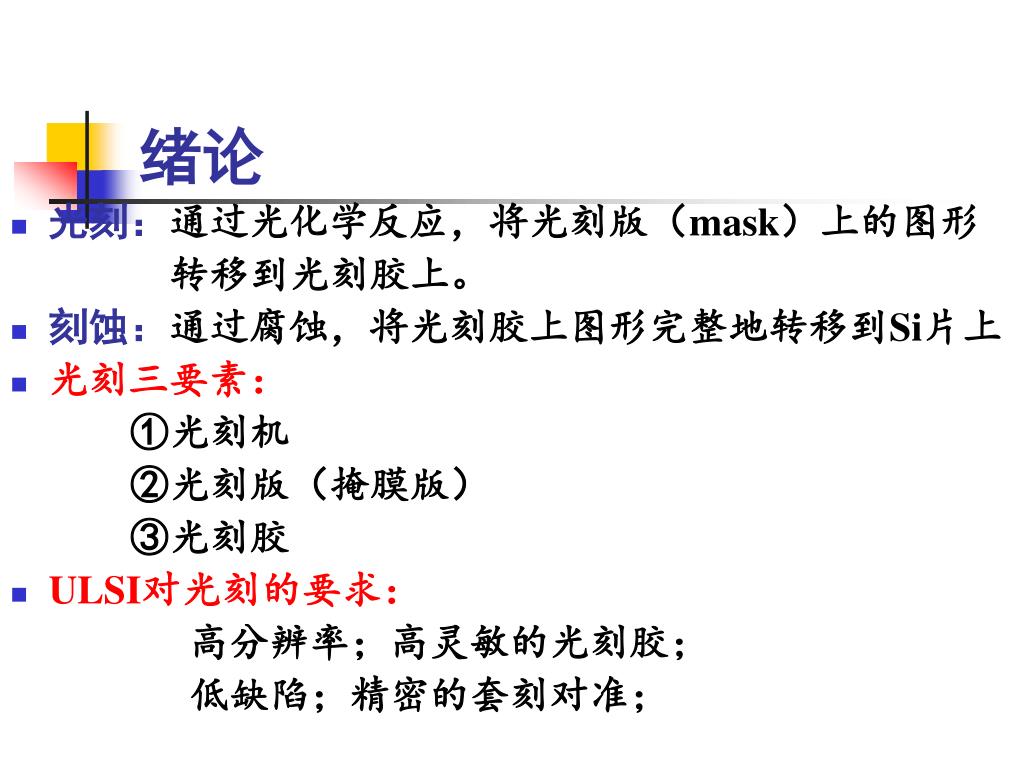 绪论

光刻：通过光化学反应，将光刻版（mask）上的图形转移到光刻胶上。

刻蚀：通过腐蚀，将光刻胶上图形完整地转移到Si片上

光刻三要素：

①光刻机

②光刻版（掩膜版）

③光刻胶

ULSI对光刻的要求：

高分辨率；高灵敏的光刻胶；

低缺陷；精密的套刻对准；